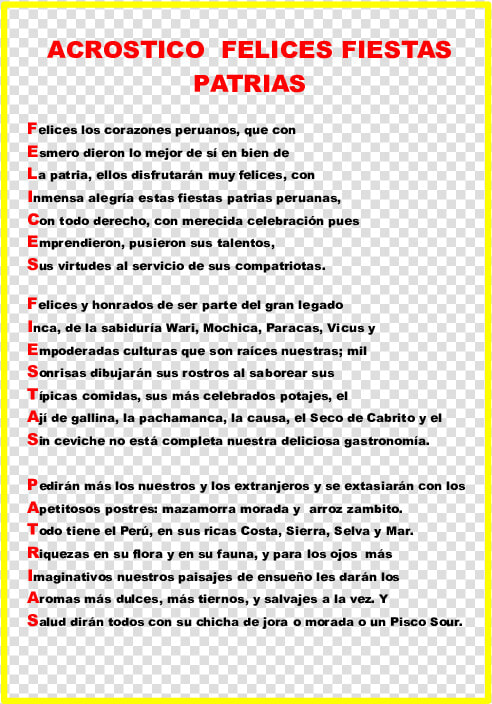 ACROSTICO FELICES FIESTAS PATRIAS

Felices los corazones peruanos, que con
Esmero dieron lo mejor de sí en bien de
La patria, ellos disfrutarán muy felices, con
Inmensa alegría estas fiestas patrias peruanas,
Con todo derecho, con merecida celebración pues
Emprendieron, pusieron sus talentos,
Sus virtudes al servicio de sus compatriotas.

Felices y honrados de ser parte del gran legado
Inca, de la sabiduría Wari, Mochica, Paracas, Vicus y
Empoderadas culturas que son raíces nuestras; mil
Sonrisas dibujarán sus rostros al saborear sus
Típicas comidas, sus más celebrados potajes, el
Ají de gallina, la pachamanca, la causa, el Seco de Cabrito y el
Sin ceviche no está completa nuestra deliciosa gastronomía.

Pedirán más los nuestros y los extranjeros y se extasiarán con los
Apetitosos postres: mazamorra morada y arroz zambito.
Todo tiene el Perú, en sus ricas Costa, Sierra, Selva y Mar.
Riquezas en su flora y en su fauna, y para los ojos más
Imaginativos nuestros paisajes de ensueño les darán los
Aromas más dulces, más tiernos, y salvajes a la vez. Y
Salud dirán todos con su chicha de jora o morada o un Pisco Sour.